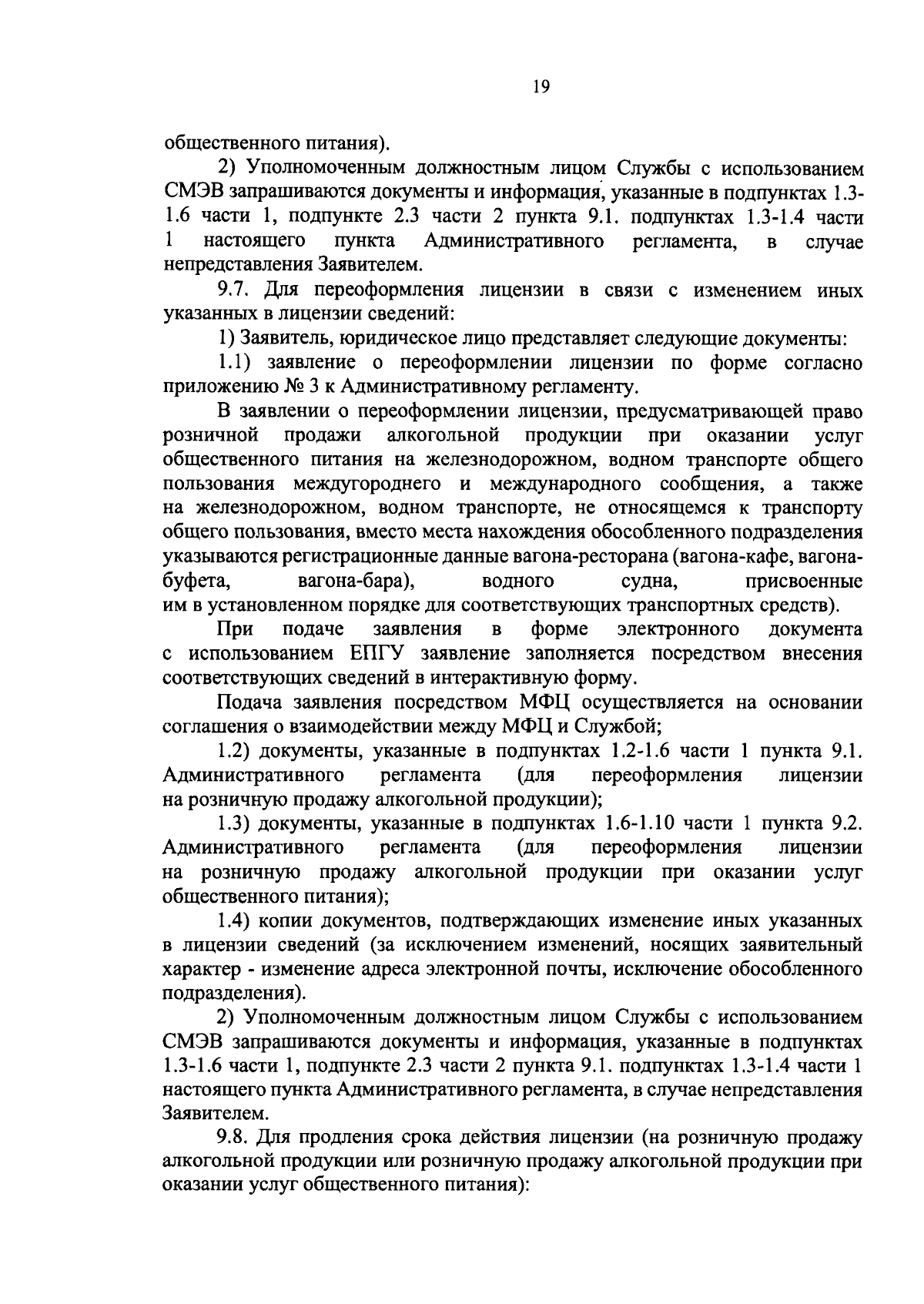 19

общественного питания).

2) Уполномоченным должностным лицом Службы с использованием СМЭВ запрашиваются документы и информация, указанные в подпунктах 1.3-1.6 части 1, подпункте 2.3 части 2 пункта 9.1. подпунктах 1.3-1.4 части 1 настоящего пункта Административного регламента, в случае непредставления Заявителем.

9.7. Для переоформления лицензии в связи с изменением иных указанных в лицензии сведений:

1) Заявитель, юридическое лицо представляет следующие документы:

1.1) заявление о переоформлении лицензии по форме согласно приложению № 3 к Административному регламенту.

В заявлении о переоформлении лицензии, предусматривающей право розничной продажи алкогольной продукции при оказании услуг общественного питания на железнодорожном, водном транспорте общего пользования междугороднего и международного сообщения, а также на железнодорожном, водном транспорте, не относящемся к транспорту общего пользования, вместо места нахождения обособленного подразделения указываются регистрационные данные вагона-ресторана (вагона-кафе, вагона-буфета, вагона-бара), водного судна, присвоенные им в установленном порядке для соответствующих транспортных средств).

При подаче заявления в форме электронного документа с использованием ЕПГУ заявление заполняется посредством внесения соответствующих сведений в интерактивную форму.

Подача заявления посредством МФЦ осуществляется на основании соглашения о взаимодействии между МФЦ и Службой;

1.2) документы, указанные в подпунктах 1.2-1.6 части 1 пункта 9.1. Административного регламента (для переоформления лицензии на розничную продажу алкогольной продукции);

1.3) документы, указанные в подпунктах 1.6-1.10 части 1 пункта 9.2. Административного регламента (для переоформления лицензии на розничную продажу алкогольной продукции при оказании услуг общественного питания);

1.4) копии документов, подтверждающих изменение иных указанных в лицензии сведений (за исключением изменений, носящих заявительный характер - изменение адреса электронной почты, исключение обособленного подразделения).

2) Уполномоченным должностным лицом Службы с использованием СМЭВ запрашиваются документы и информация, указанные в подпунктах 1.3-1.6 части 1, подпункте 2.3 части 2 пункта 9.1. подпунктах 1.3-1.4 части 1 настоящего пункта Административного регламента, в случае непредставления Заявителем.

9.8. Для продления срока действия лицензии (на розничную продажу алкогольной продукции или розничную продажу алкогольной продукции при оказании услуг общественного питания):